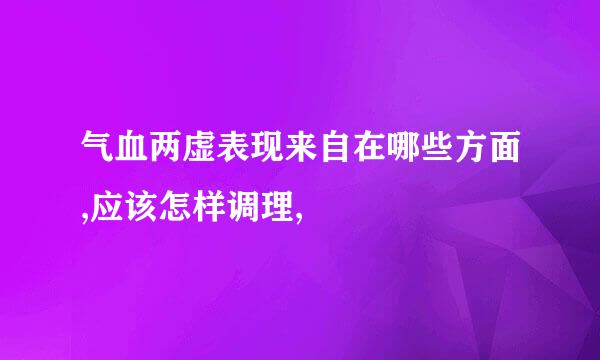 气血两虚表现来自在哪些方面,应该怎样调理,